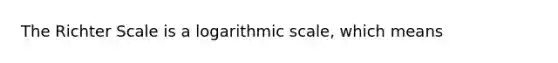 The Richter Scale is a logarithmic scale, which means